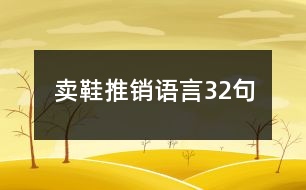 卖鞋推销语言32句